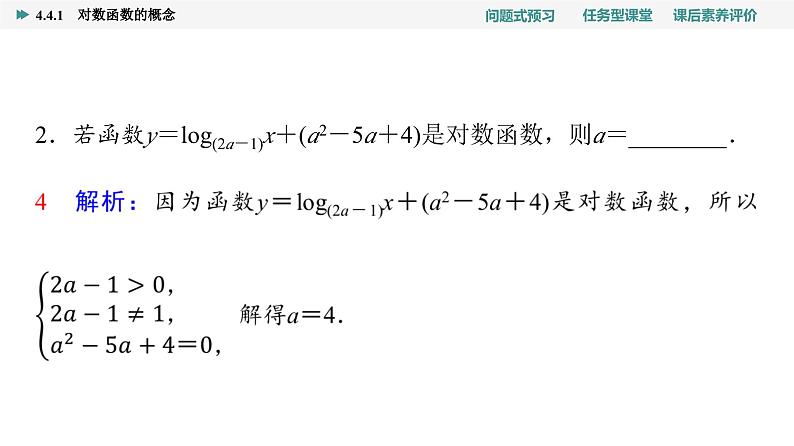 4.4.1 对数函数的概念

问题式预习 任务型课堂 课后素养评价

2．若函数$y=\log_{(2a-1)}x+(a^2-5a+4)$是对数函数，则$a=$________．

4 解析：因为函数$y=\log_{(2a-1)}x+(a^2-5a+4)$是对数函数，所以

$\begin{cases}2a-1>0,\\2a-1\neq 1,\\a^2-5a+4=0,\end{cases}$ 解得$a=4$．